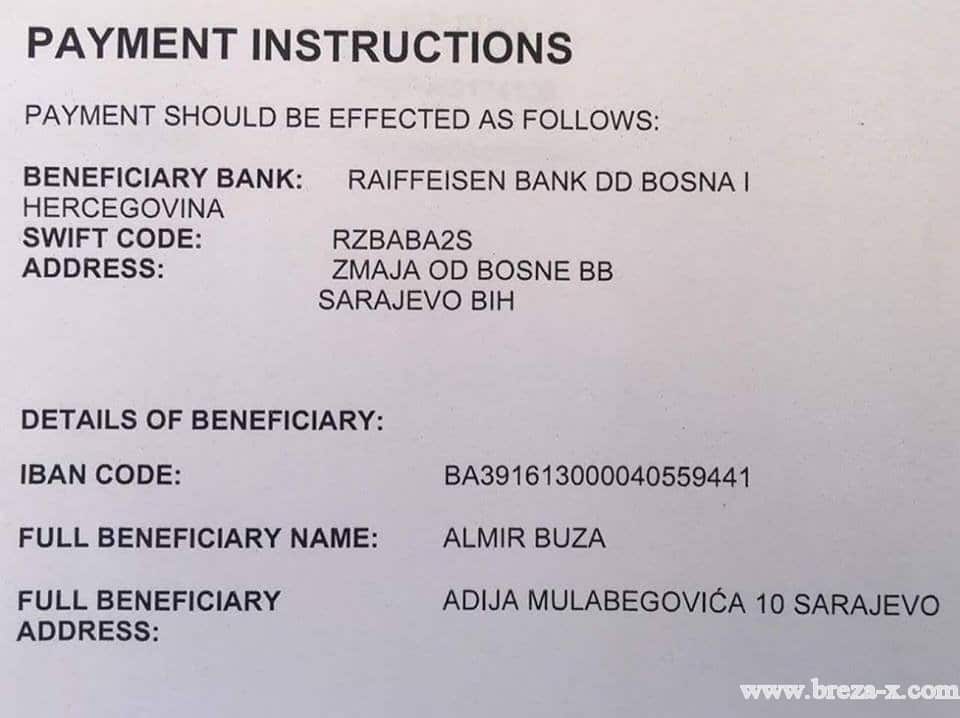 PAYMENT INSTRUCTIONS

PAYMENT SHOULD BE EFFECTED AS FOLLOWS:

BENEFICIARY BANK: RAIFFEISEN BANK DD BOSNA I HERCEGOVINA
SWIFT CODE: RZBABA2S
ADDRESS: ZMAJA OD BOSNE BB
SARAJEVO BIH

DETAILS OF BENEFICIARY:

IBAN CODE: BA391613000040559441

FULL BENEFICIARY NAME: ALMIR BUZA

FULL BENEFICIARY ADDRESS: ADIJA MULABEGOVIĆA 10 SARAJEVO

www.breza-x.com